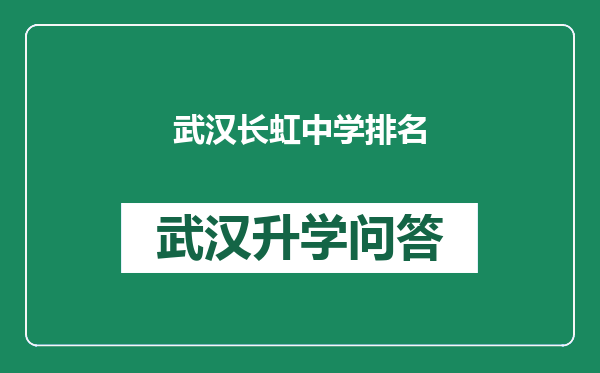 武汉长虹中学排名

武汉升学问答